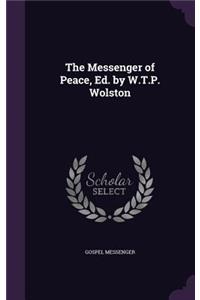 The Messenger of Peace, Ed. by W.T.P. Wolston

Scholar SELECT

GOSPEL MESSENGER